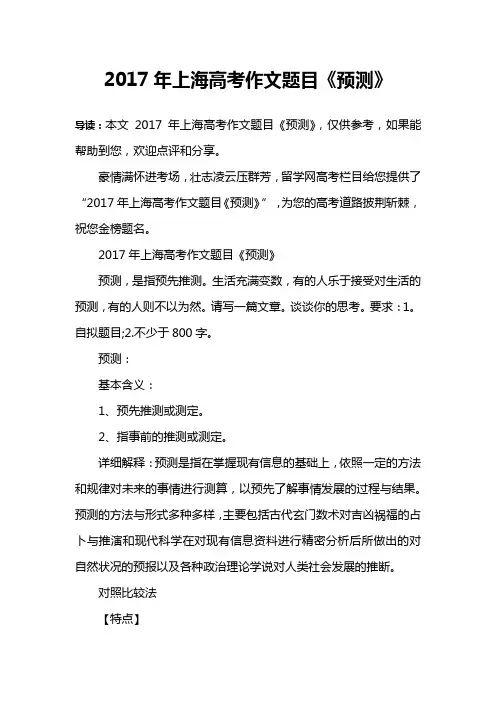 2017 年上海高考作文题目《预测》

导读：本文 2017 年上海高考作文题目《预测》，仅供参考，如果能帮助到您，欢迎点评和分享。

豪情满怀进考场，壮志凌云压群芳，留学网高考栏目给您提供了“2017 年上海高考作文题目《预测》”，为您的高考道路披荆斩棘，祝您金榜题名。

2017 年上海高考作文题目《预测》

预测，是指预先推测。生活充满变数，有的人乐于接受对生活的预测，有的人则不以为然。请写一篇文章。谈谈你的思考。要求：1。自拟题目;2.不少于 800 字。

预测：

基本含义：

1、预先推测或测定。

2、指事前的推测或测定。

详细解释：预测是指在掌握现有信息的基础上，依照一定的方法和规律对未来的事情进行测算，以预先了解事情发展的过程与结果。预测的方法与形式多种多样，主要包括古代玄门数术对吉凶祸福的占卜与推演和现代科学在对现有信息资料进行精密分析后所做出的对自然状况的预报以及各种政治理论学说对人类社会发展的推断。

对照比较法

【特点】